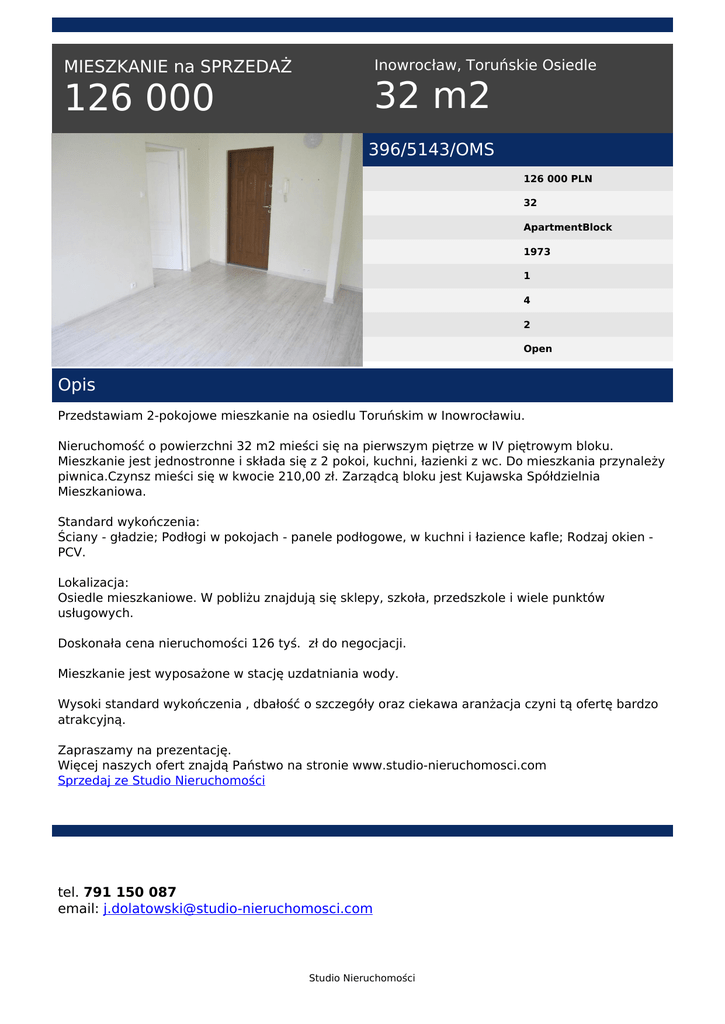 MIESZKANIE na SPRZEDAŻ
126 000

Inowrocław, Toruńskie Osiedle
32 m2

396/5143/OMS

126 000 PLN
32
ApartmentBlock
1973
1
4
2
Open

Opis

Przedstawiam 2-pokojowe mieszkanie na osiedlu Toruńskim w Inowrocławiu.

Nieruchomość o powierzchni 32 m2 mieści się na pierwszym piętrze w IV piętrowym bloku. Mieszkanie jest jednostronne i składa się z 2 pokoi, kuchni, łazienki z wc. Do mieszkania przynależy piwnica.Czynsz mieści się w kwocie 210,00 zł. Zarządcą bloku jest Kujawska Spółdzielnia Mieszkaniowa.

Standard wykończenia:
Ściany - gładzie; Podłogi w pokojach - panele podłogowe, w kuchni i łazience kafle; Rodzaj okien - PCV.

Lokalizacja:
Osiedle mieszkaniowe. W pobliżu znajdują się sklepy, szkoła, przedszkole i wiele punktów usługowych.

Doskonała cena nieruchomości 126 tyś. zł do negocjacji.

Mieszkanie jest wyposażone w stację uzdatniania wody.

Wysoki standard wykończenia , dbałość o szczegóły oraz ciekawa aranżacja czyni tą ofertę bardzo atrakcyjną.

Zapraszamy na prezentację.
Więcej naszych ofert znajdą Państwo na stronie www.studio-nieruchomosci.com
Sprzedaj ze Studio Nieruchomości

tel. 791 150 087
email: j.dolatowski@studio-nieruchomosci.com

Studio Nieruchomości